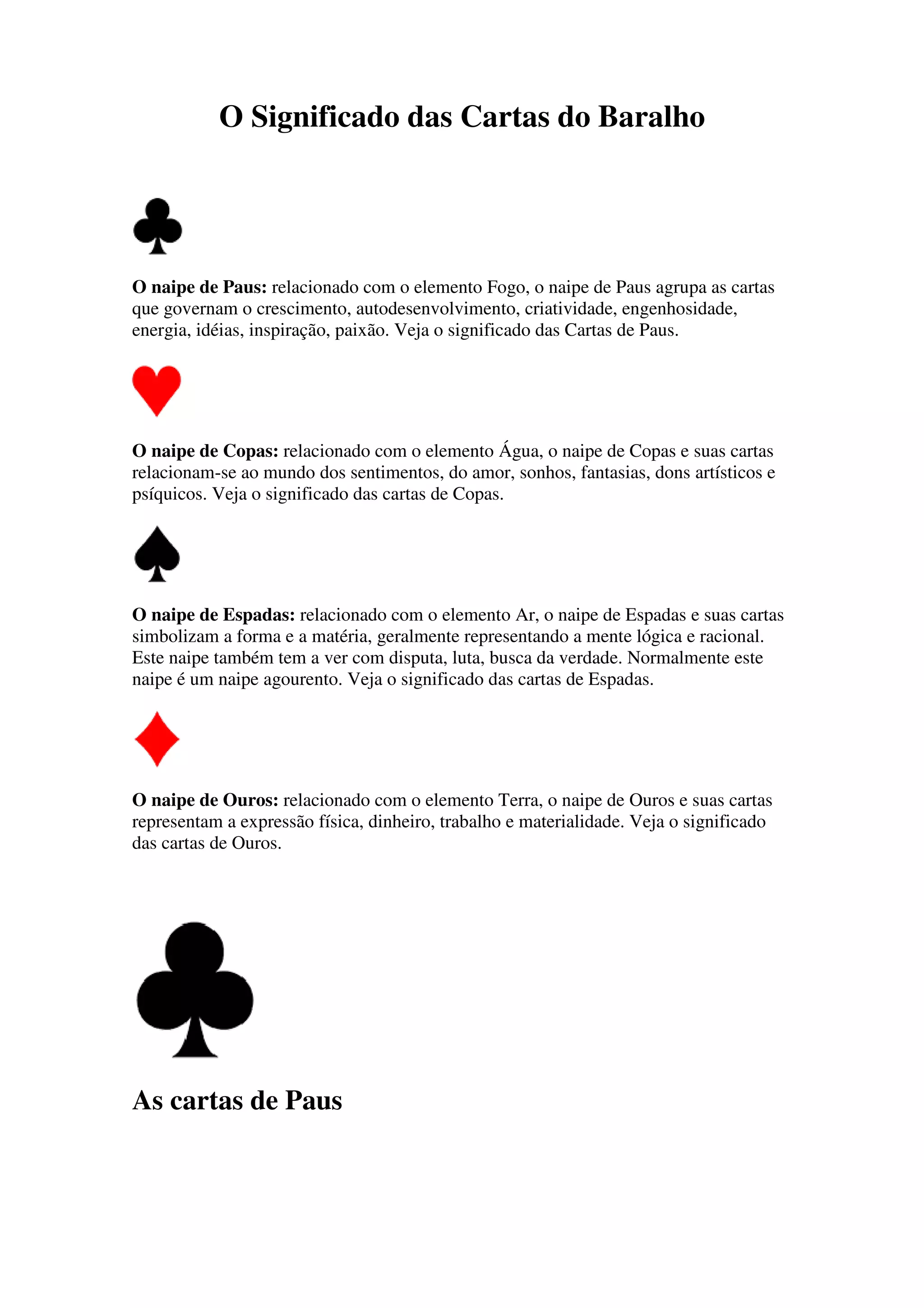 O Significado das Cartas do Baralho

O naipe de Paus: relacionado com o elemento Fogo, o naipe de Paus agrupa as cartas que governam o crescimento, autodesenvolvimento, criatividade, engenhosidade, energia, idéias, inspiração, paixão. Veja o significado das Cartas de Paus.

O naipe de Copas: relacionado com o elemento Água, o naipe de Copas e suas cartas relacionam-se ao mundo dos sentimentos, do amor, sonhos, fantasias, dons artísticos e psíquicos. Veja o significado das cartas de Copas.

O naipe de Espadas: relacionado com o elemento Ar, o naipe de Espadas e suas cartas simbolizam a forma e a matéria, geralmente representando a mente lógica e racional. Este naipe também tem a ver com disputa, luta, busca da verdade. Normalmente este naipe é um naipe agourento. Veja o significado das cartas de Espadas.

O naipe de Ouros: relacionado com o elemento Terra, o naipe de Ouros e suas cartas representam a expressão física, dinheiro, trabalho e materialidade. Veja o significado das cartas de Ouros.

As cartas de Paus